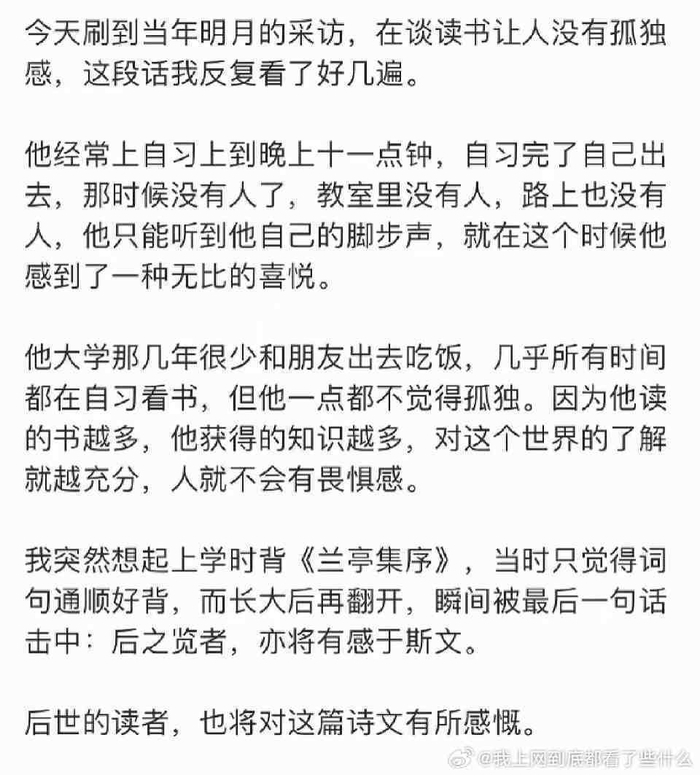 今天刷到当年明月的采访，在谈读书让人没有孤独感，这段话我反复看了好几遍。

他经常上自习上到晚上十一点钟，自习完了自己出去，那时候没有人了，教室里没有人，路上也没有人，他只能听到他自己的脚步声，就在这个时候他感到了一种无比的喜悦。

他大学那几年很少和朋友出去吃饭，几乎所有时间都在自习看书，但他一点都不觉得孤独。因为他读的书越多，他获得的知识越多，对这个世界的了解就越充分，人就不会有畏惧感。

我突然想起上学时背《兰亭集序》，当时只觉得词句通顺好背，而长大后再翻开，瞬间被最后一句话击中：后之览者，亦将有感于斯文。

后世的读者，也将对这篇诗文有所感慨。

@我上网到底都看了些什么